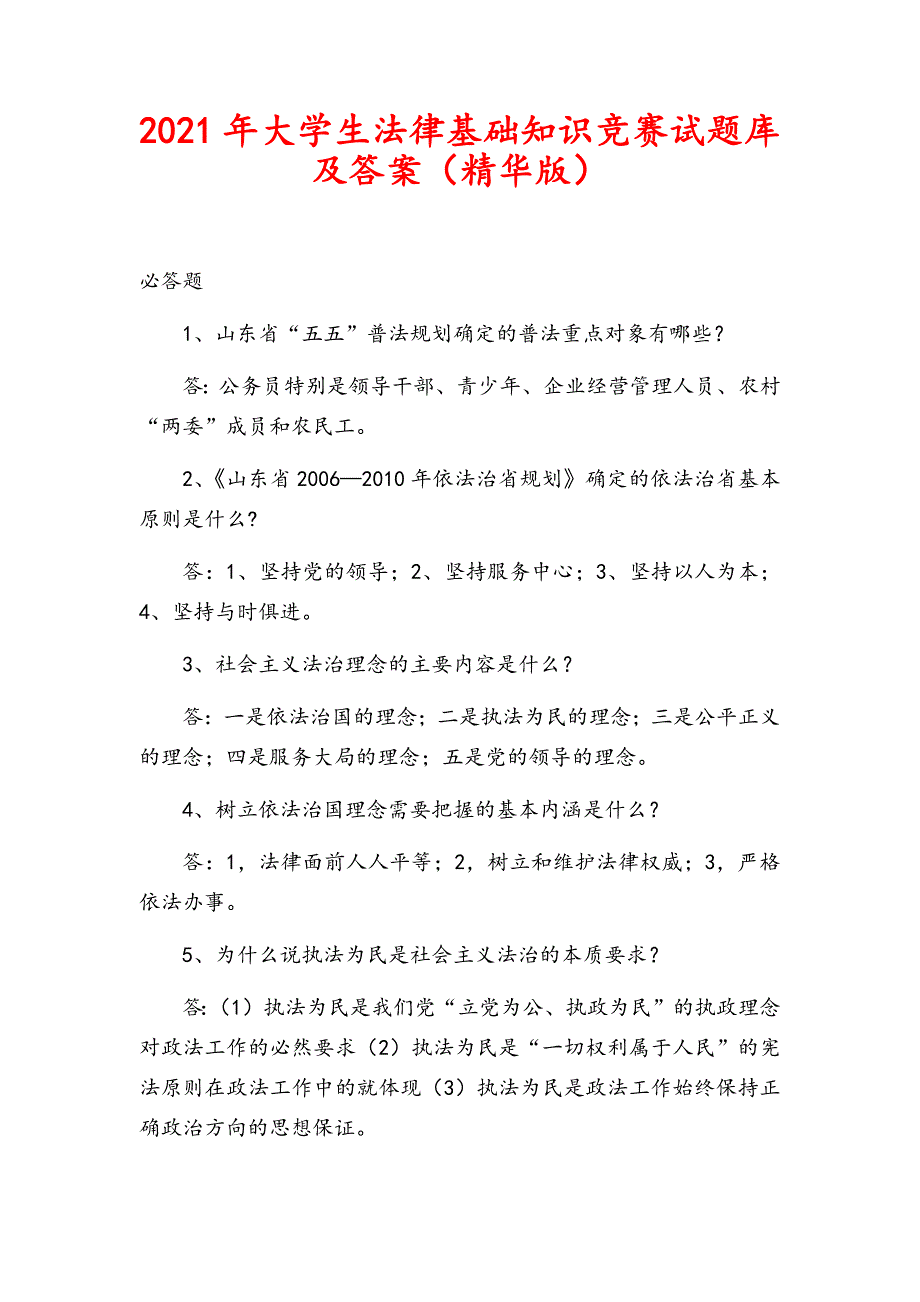 2021 年大学生法律基础知识竞赛试题库及答案（精华版）

必答题

1、山东省“五五”普法规划确定的普法重点对象有哪些？

答：公务员特别是领导干部、青少年、企业经营管理人员、农村“两委”成员和农民工。

2、《山东省 2006—2010 年依法治省规划》确定的依法治省基本原则是什么？

答：1、坚持党的领导；2、坚持服务中心；3、坚持以人为本；4、坚持与时俱进。

3、社会主义法治理念的主要内容是什么？

答：一是依法治国的理念；二是执法为民的理念；三是公平正义的理念；四是服务大局的理念；五是党的领导的理念。

4、树立依法治国理念需要把握的基本内涵是什么？

答：1，法律面前人人平等；2，树立和维护法律权威；3，严格依法办事。

5、为什么说执法为民是社会主义法治的本质要求？

答：（1）执法为民是我们党“立党为公、执政为民”的执政理念对政法工作的必然要求（2）执法为民是“一切权利属于人民”的宪法原则在政法工作中的就体现（3）执法为民是政法工作始终保持正确政治方向的思想保证。